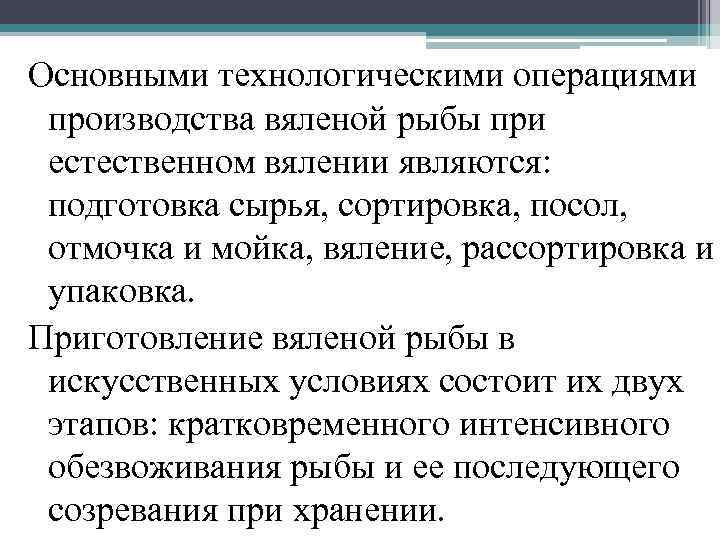 Основными технологическими операциями производства вяленой рыбы при естественном вялении являются: подготовка сырья, сортировка, посол, отмочка и мойка, вяление, рассортировка и упаковка.

Приготовление вяленой рыбы в искусственных условиях состоит их двух этапов: кратковременного интенсивного обезвоживания рыбы и ее последующего созревания при хранении.